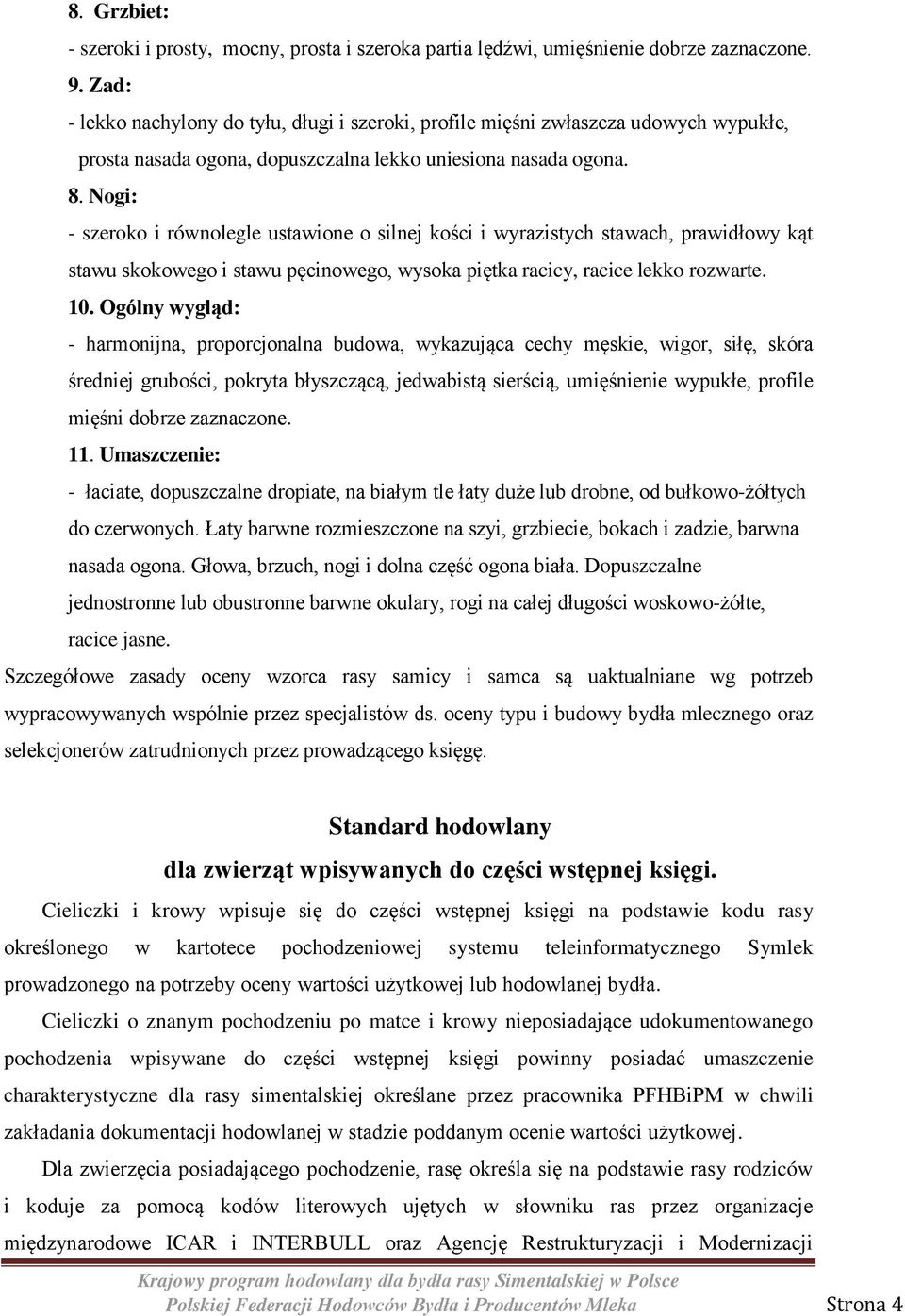 8. Grzbiet:
- szeroki i prosty, mocny, prosta i szeroka partia lędźwi, umięśnienie dobrze zaznaczone.
9. Zad:
- lekko nachylony do tyłu, długi i szeroki, profile mięśni zwłaszcza udowych wypukłe, prosta nasada ogona, dopuszczalna lekko uniesiona nasada ogona.
8. Nogi:
- szeroko i równolegle ustawione o silnej kości i wyrazistych stawach, prawidłowy kąt stawu skokowego i stawu pęcinowego, wysoka piętka racicy, racice lekko rozwarte.
10. Ogólny wygląd:
- harmonijna, proporcjonalna budowa, wykazująca cechy męskie, wigor, siłę, skóra średniej grubości, pokryta błyszczącą, jedwabistą sierścią, umięśnienie wypukłe, profile mięśni dobrze zaznaczone.
11. Umaszczenie:
- łaciate, dopuszczalne dropiate, na białym tle łaty duże lub drobne, od bułkowo-żółtych do czerwonych. Łaty barwne rozmieszczone na szyi, grzbiecie, bokach i zadzie, barwna nasada ogona. Głowa, brzuch, nogi i dolna część ogona biała. Dopuszczalne jednostronne lub obustronne barwne okulary, rogi na całej długości woskowo-żółte, racice jasne.
Szczegółowe zasady oceny wzorca rasy samicy i samca są uaktualniane wg potrzeb wypracowywanych wspólnie przez specjalistów ds. oceny typu i budowy bydła mlecznego oraz selekcjonerów zatrudnionych przez prowadzącego księgę.

Standard hodowlany
dla zwierząt wpisywanych do części wstępnej księgi.

Cieliczki i krowy wpisuje się do części wstępnej księgi na podstawie kodu rasy określonego w kartotece pochodzeniowej systemu teleinformatycznego Symlek prowadzonego na potrzeby oceny wartości użytkowej lub hodowlanej bydła.

Cieliczki o znanym pochodzeniu po matce i krowy nieposiadające udokumentowanego pochodzenia wpisywane do części wstępnej księgi powinny posiadać umaszczenie charakterystyczne dla rasy simentalskiej określane przez pracownika PFHBiPM w chwili zakładania dokumentacji hodowlanej w stadzie poddanym ocenie wartości użytkowej.

Dla zwierzęcia posiadającego pochodzenie, rasę określa się na podstawie rasy rodziców i koduje za pomocą kodów literowych ujętych w słowniku ras przez organizacje międzynarodowe ICAR i INTERBULL oraz Agencję Restrukturyzacji i Modernizacji

Krajowy program hodowlany dla bydła rasy Simentalskiej w Polsce
Polskiej Federacji Hodowców Bydła i Producentów Mleka Strona 4